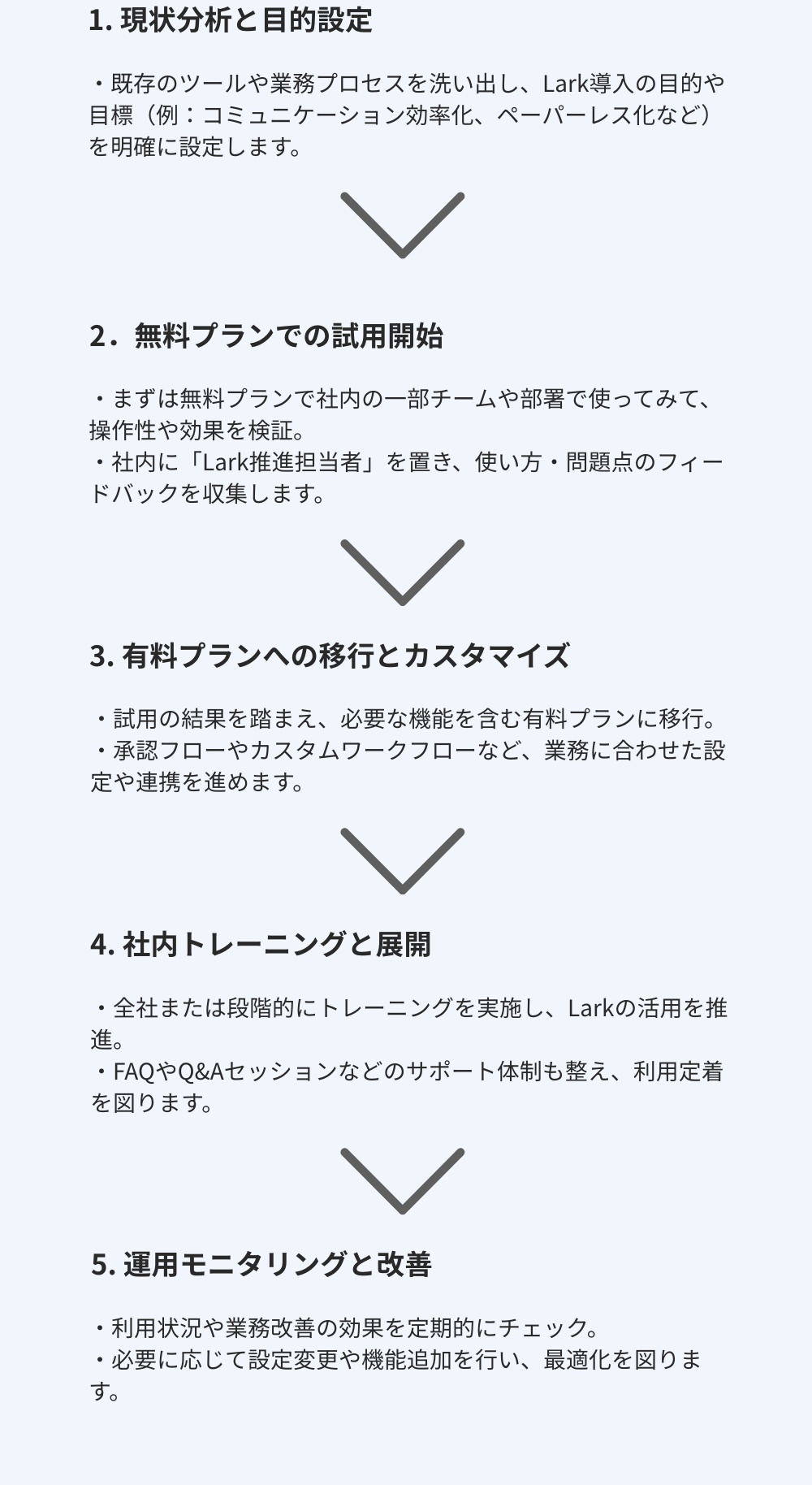 1. 現状分析と目的設定

・既存のツールや業務プロセスを洗い出し、Lark導入の目的や目標（例：コミュニケーション効率化、ペーパーレス化など）を明確に設定します。

2．無料プランでの試用開始

・まずは無料プランで社内の一部チームや部署で使ってみて、操作性や効果を検証。
・社内に「Lark推進担当者」を置き、使い方・問題点のフィードバックを収集します。

3. 有料プランへの移行とカスタマイズ

・試用の結果を踏まえ、必要な機能を含む有料プランに移行。
・承認フローやカスタムワークフローなど、業務に合わせた設定や連携を進めます。

4. 社内トレーニングと展開

・全社または段階的にトレーニングを実施し、Larkの活用を推進。
・FAQやQ&Aセッションなどのサポート体制も整え、利用定着を図ります。

5. 運用モニタリングと改善

・利用状況や業務改善の効果を定期的にチェック。
・必要に応じて設定変更や機能追加を行い、最適化を図ります。